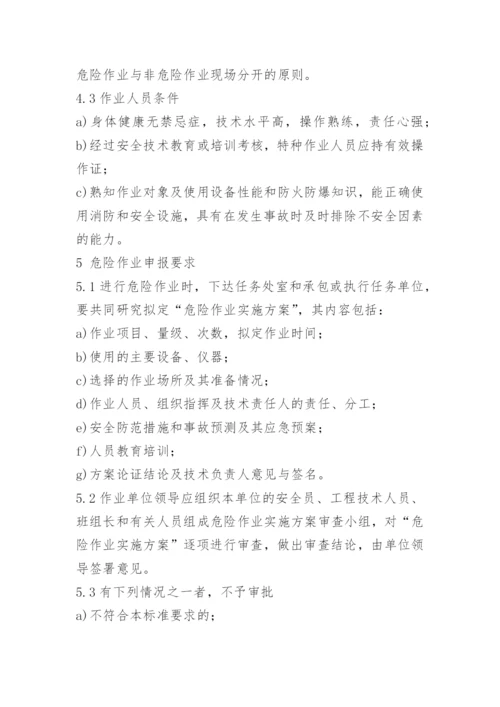 危险作业与非危险作业现场分开的原则。

4.3 作业人员条件

a)身体健康无禁忌症，技术水平高，操作熟练，责任心强；

b)经过安全技术教育或培训考核，特种作业人员应持有效操作证；

c)熟知作业对象及使用设备性能和防火防爆知识，能正确使用消防和安全设施，具有在发生事故时及时排除不安全因素的能力。

5 危险作业申报要求

5.1 进行危险作业时，下达任务处室和承包或执行任务单位，要共同研究拟定“危险作业实施方案”，其内容包括：

a)作业项目、量级、次数，拟定作业时间；

b)使用的主要设备、仪器；

c)选择的作业场所及其准备情况；

d)作业人员、组织指挥及技术责任人的责任、分工；

e)安全防范措施和事故预测及其应急预案；

f)人员教育培训；

g)方案论证结论及技术负责人意见与签名。

5.2 作业单位领导应组织本单位的安全员、工程技术人员、班组长和有关人员组成危险作业实施方案审查小组，对“危险作业实施方案”逐项进行审查，做出审查结论，由单位领导签署意见。

5.3 有下列情况之一者，不予审批

a)不符合本标准要求的；